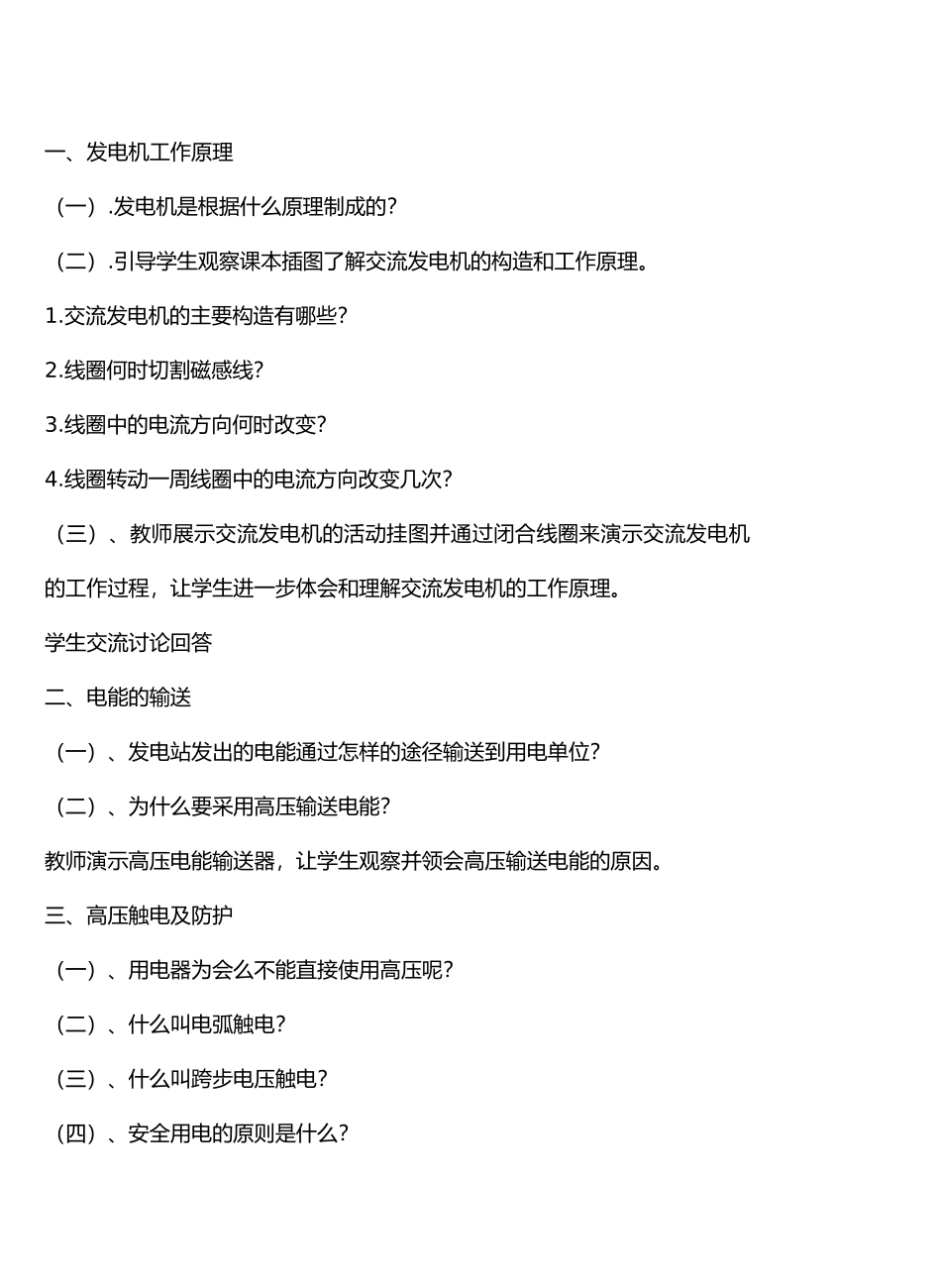 一、发电机工作原理

（一）.发电机是根据什么原理制成的?

（二）.引导学生观察课本插图了解交流发电机的构造和工作原理。

1.交流发电机的主要构造有哪些?

2.线圈何时切割磁感线?

3.线圈中的电流方向何时改变?

4.线圈转动一周线圈中的电流方向改变几次?

（三）、教师展示交流发电机的活动挂图并通过闭合线圈来演示交流发电机的工作过程，让学生进一步体会和理解交流发电机的工作原理。

学生交流讨论回答

二、电能的输送

（一）、发电站发出的电能通过怎样的途径输送到用电单位?

（二）、为什么要采用高压输送电能?

教师演示高压电能输送器，让学生观察并领会高压输送电能的原因。

三、高压触电及防护

（一）、用电器为会么不能直接使用高压呢?

（二）、什么叫电弧触电?

（三）、什么叫跨步电压触电?

（四）、安全用电的原则是什么?